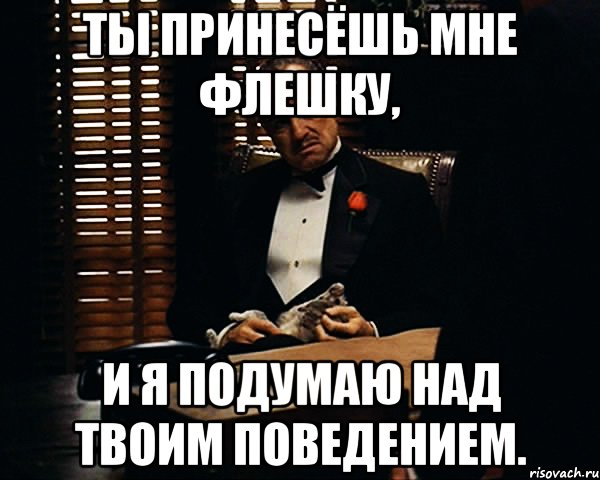 ТЫ ПРИНЕСЁШЬ МНЕ ФЛЕШКУ,

И Я ПОДУМАЮ НАД ТВОИМ ПОВЕДЕНИЕМ.

risovach.ru